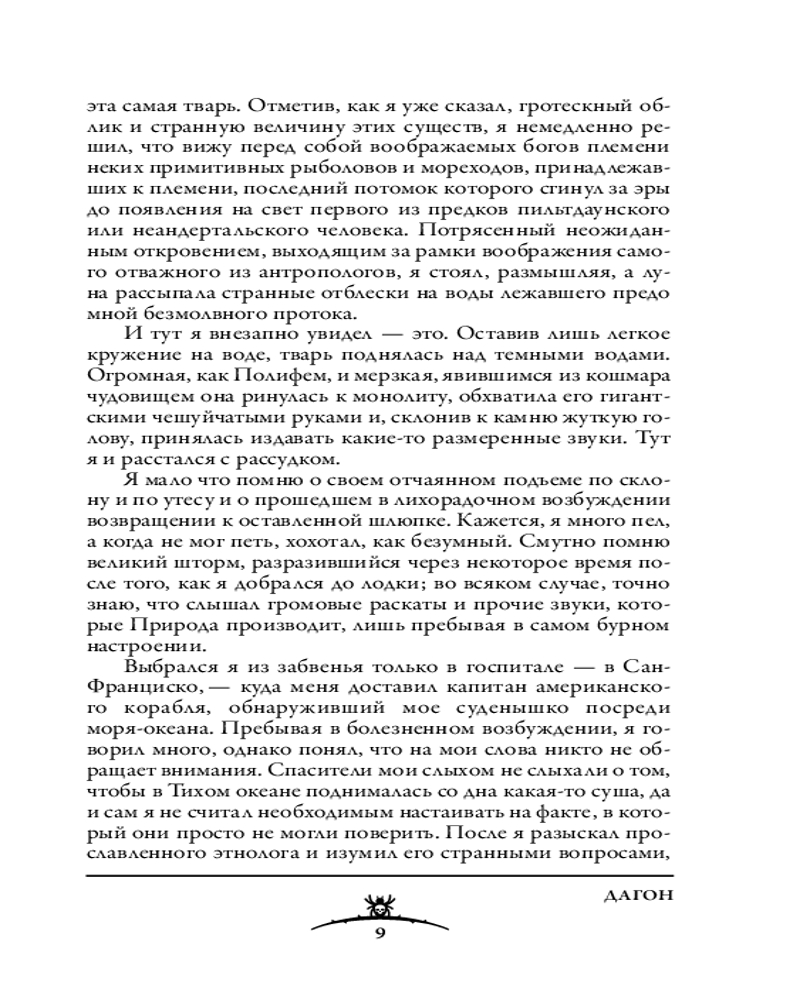 эта самая тварь. Отметив, как я уже сказал, гротескный облик и странную величину этих существ, я немедленно решил, что вижу перед собой воображаемых богов племени неких примитивных рыболовов и мореходов, принадлежавших к племени, последний потомок которого сгинул за эры до появления на свет первого из предков пильтдаунского или неандертальского человека. Потрясенный неожиданным откровением, выходящим за рамки воображения самого отважного из антропологов, я стоял, размышляя, а луна рассыпала странные отблески на воды лежавшего предо мной безмолвного протока.

И тут я внезапно увидел — это. Оставив лишь легкое кружение на воде, тварь поднялась над темными водами. Огромная, как Полифем, и мерзкая, явившимся из кошмара чудовищем она ринулась к монолиту, обхватила его гигантскими чешуйчатыми руками и, склонив к камню жуткую голову, принялась издавать какие-то размеренные звуки. Тут я и расстался с рассудком.

Я мало что помню о своем отчаянном подъеме по склону и по утесу и о прошедшем в лихорадочном возбуждении возвращении к оставленной шлюпке. Кажется, я много пел, а когда не мог петь, хохотал, как безумный. Смутно помню великий шторм, разразившийся через некоторое время после того, как я добрался до лодки; во всяком случае, точно знаю, что слышал громовые раскаты и прочие звуки, которые Природа производит, лишь пребывая в самом бурном настроении.

Выбрался я из забвенья только в госпитале — в Сан-Франциско, — куда меня доставил капитан американского корабля, обнаруживший мое суденышко посреди моря-океана. Пребывая в болезненном возбуждении, я говорил много, однако понял, что на мои слова никто не обращает внимания. Спасители мои слыхом не слыхали о том, чтобы в Тихом океане поднималась со дна какая-то суша, да и сам я не считал необходимым настаивать на факте, в который они просто не могли поверить. После я разыскал прославленного этнолога и изумил его странными вопросами,

ДАГОН

9